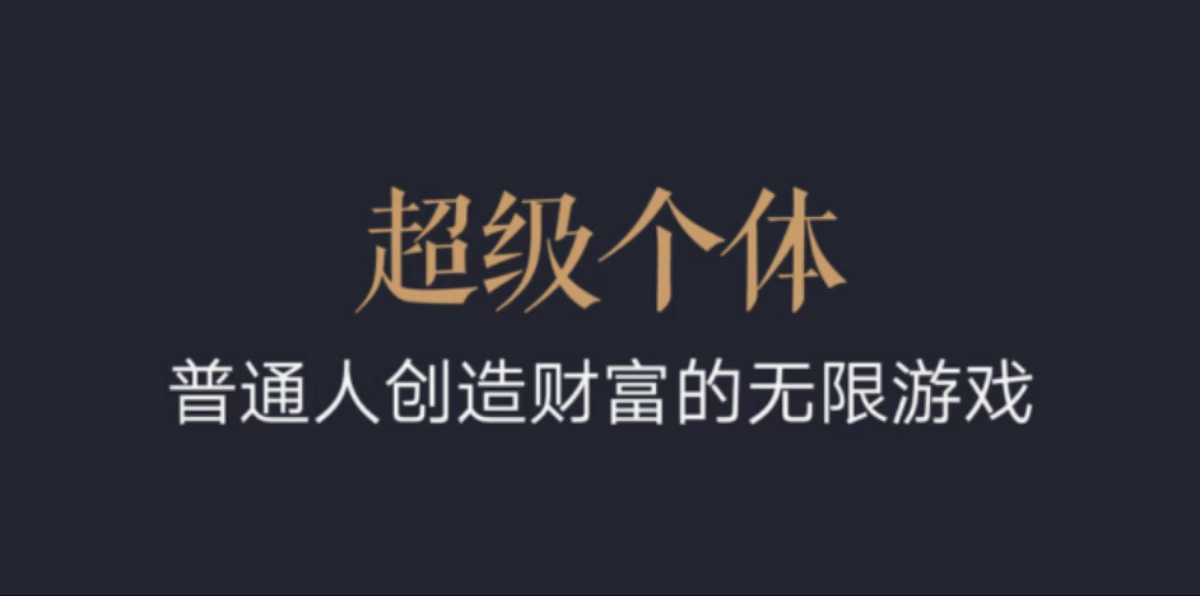 超级个体

普通人创造财富的无限游戏